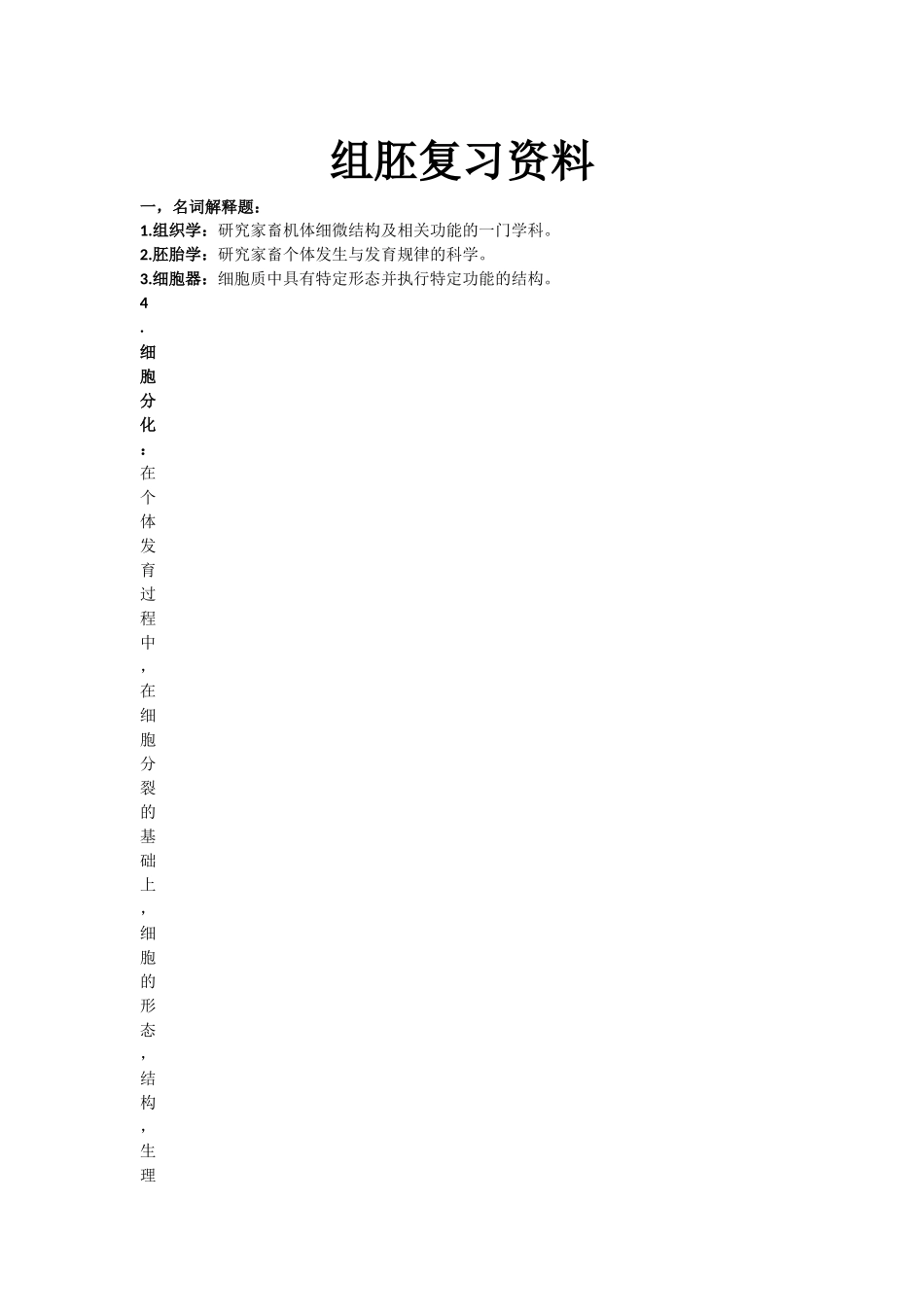 组胚复习资料

一，名词解释题：

1.组织学：研究家畜机体细微结构及相关功能的一门学科。

2.胚胎学：研究家畜个体发生与发育规律的科学。

3.细胞器：细胞质中具有特定形态并执行特定功能的结构。

4.细胞分化：在个体发育过程中，在细胞分裂的基础上，细胞的形态，结构，生理